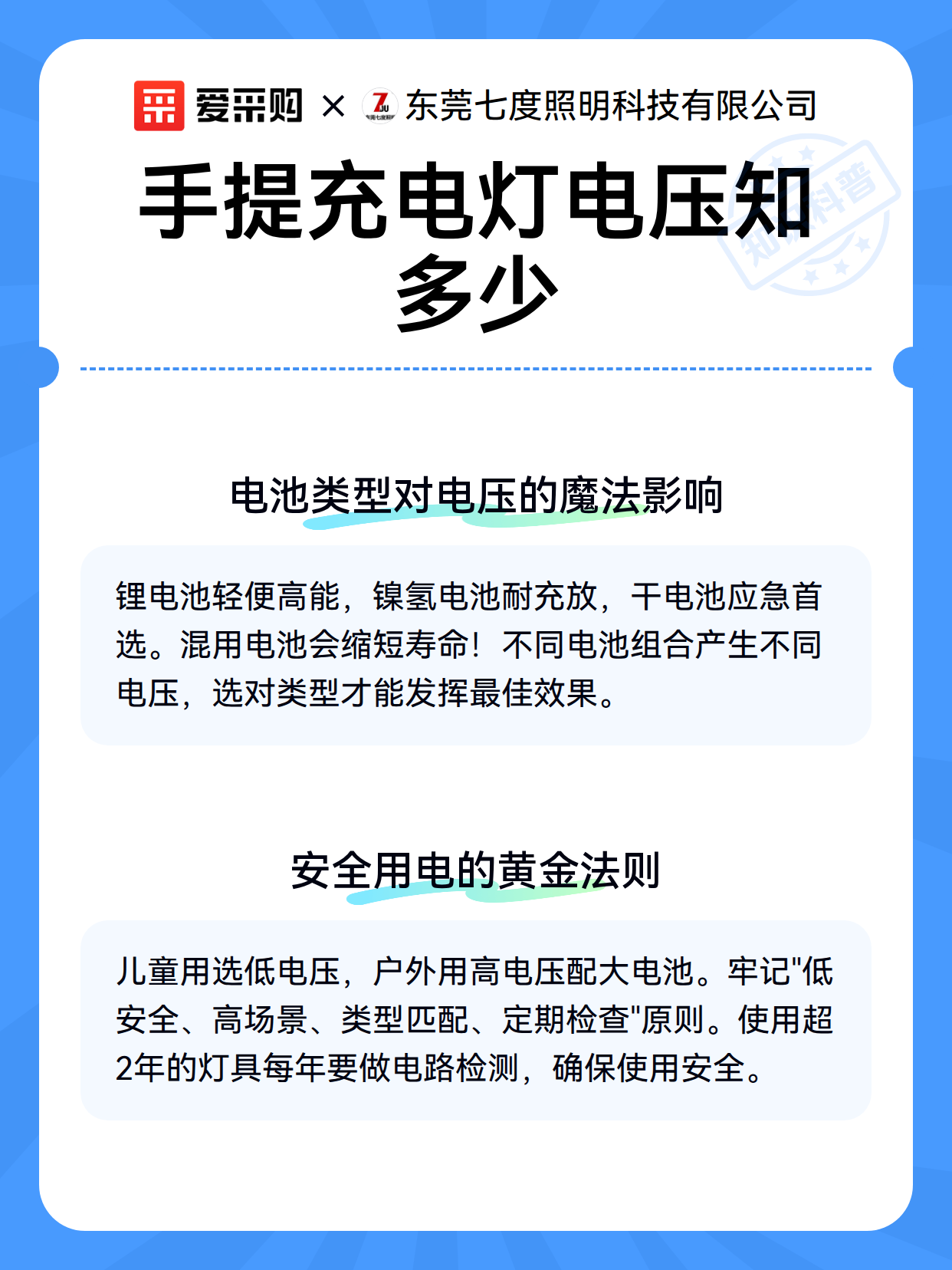 爱采购 × 东莞七度照明科技有限公司

知识科普

手提充电灯电压知多少

电池类型对电压的魔法影响

锂电池轻便高能，镍氢电池耐充放，干电池应急首选。混用电池会缩短寿命！不同电池组合产生不同电压，选对类型才能发挥最佳效果。

安全用电的黄金法则

儿童用选低电压，户外用高电压配大电池。牢记"低安全、高场景、类型匹配、定期检查"原则。使用超2年的灯具每年要做电路检测，确保使用安全。